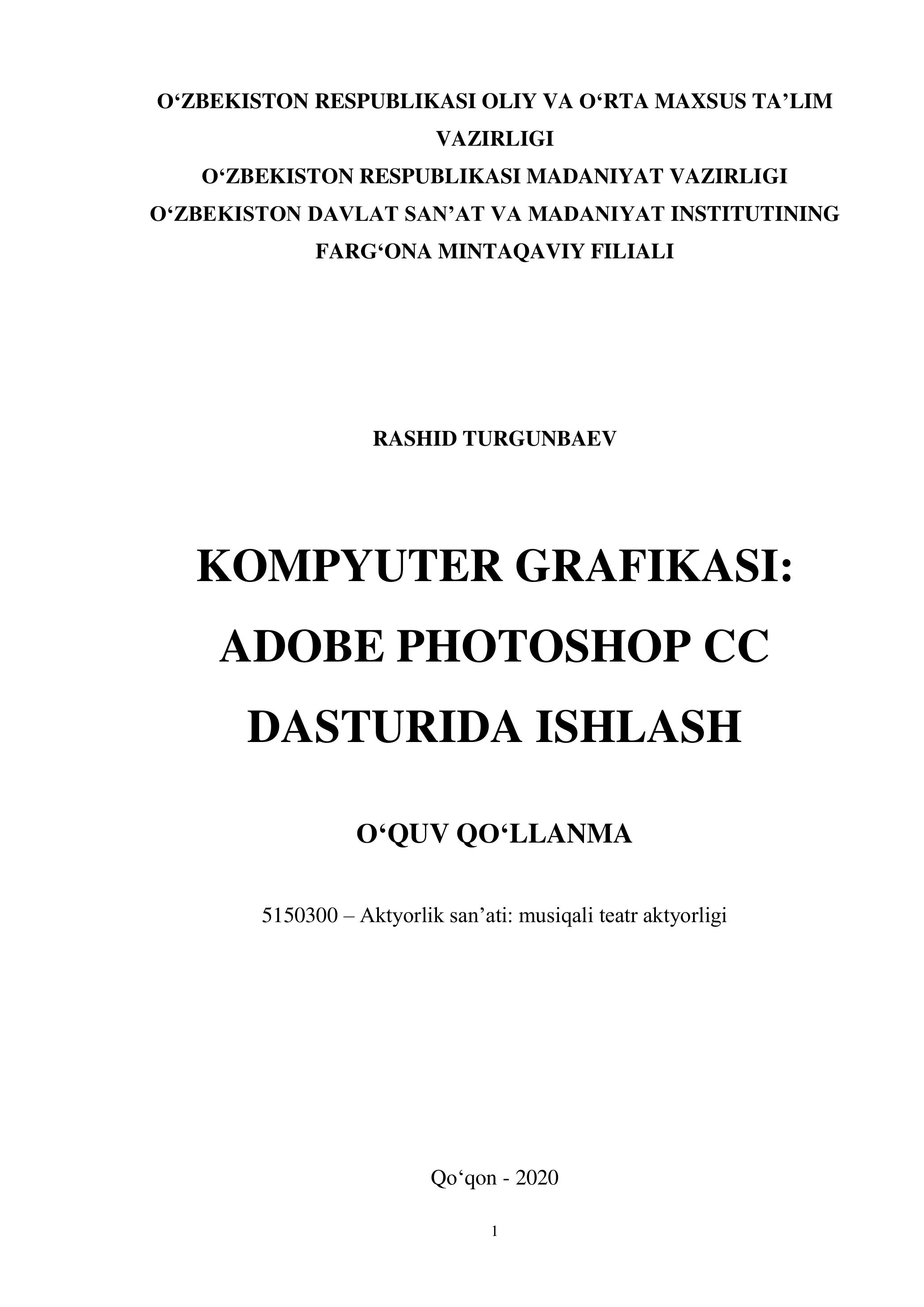 O'ZBEKISTON RESPUBLIKASI OLIY VA O'RTA MAXSUS TA'LIM VAZIRLIGI
O'ZBEKISTON RESPUBLIKASI MADANIYAT VAZIRLIGI
O'ZBEKISTON DAVLAT SAN'AT VA MADANIYAT INSTITUTINING FARG'ONA MINTAQAVIY FILIALI

RASHID TURGUNBAEV

KOMPYUTER GRAFIKASI:
ADOBE PHOTOSHOP CC
DASTURIDA ISHLASH

O'QUV QO'LLANMA

5150300 – Aktyorlik san'ati: musiqali teatr aktyorligi

Qo'qon - 2020

1